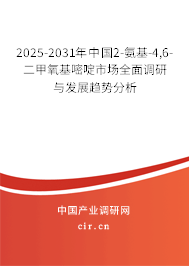 2025-2031年中国2-氨基-4,6-二甲氧基嘧啶市场全面调研与发展趋势分析

中国产业调研网

cir.cn